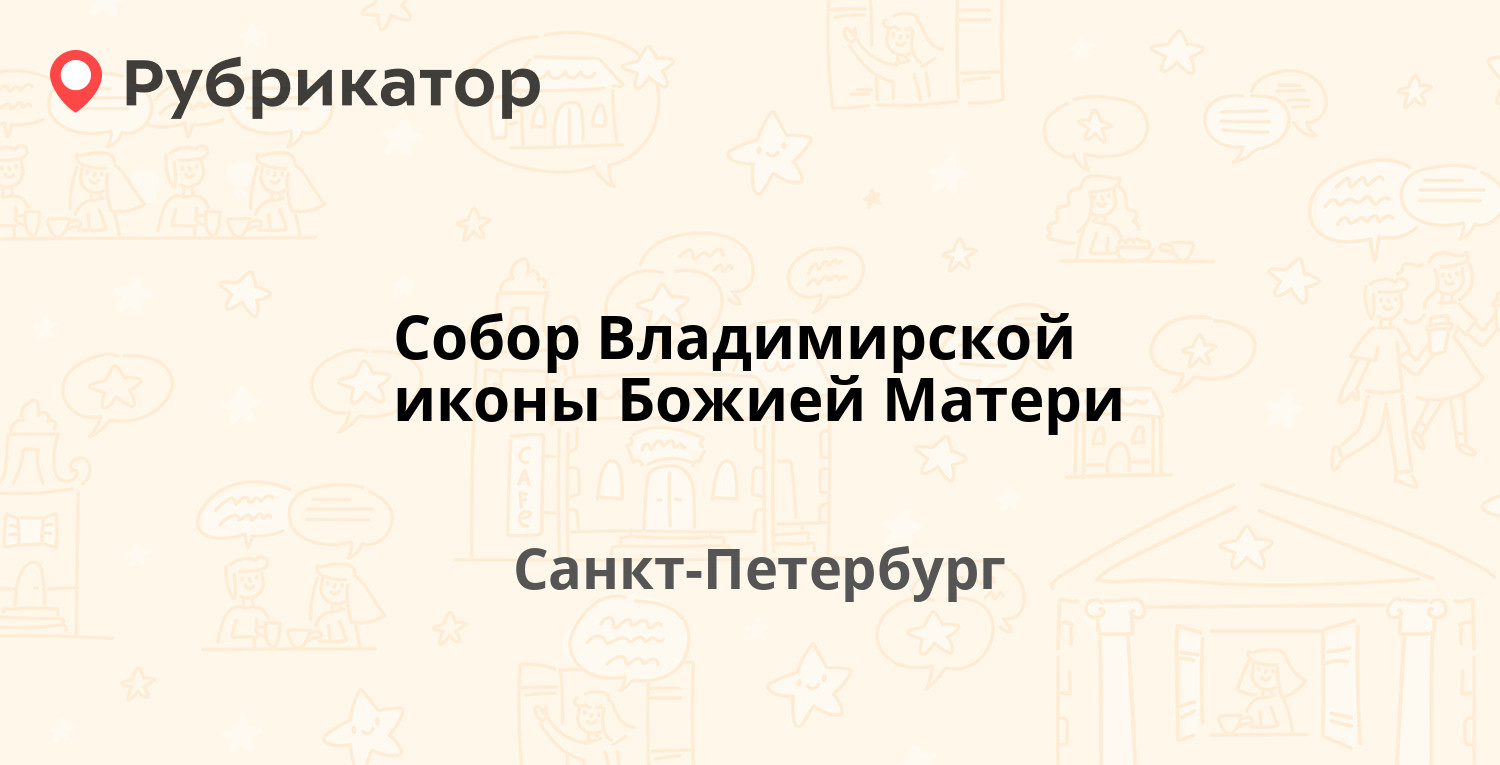 Рубрикатор

Собор Владимирской иконы Божией Матери

Санкт-Петербург